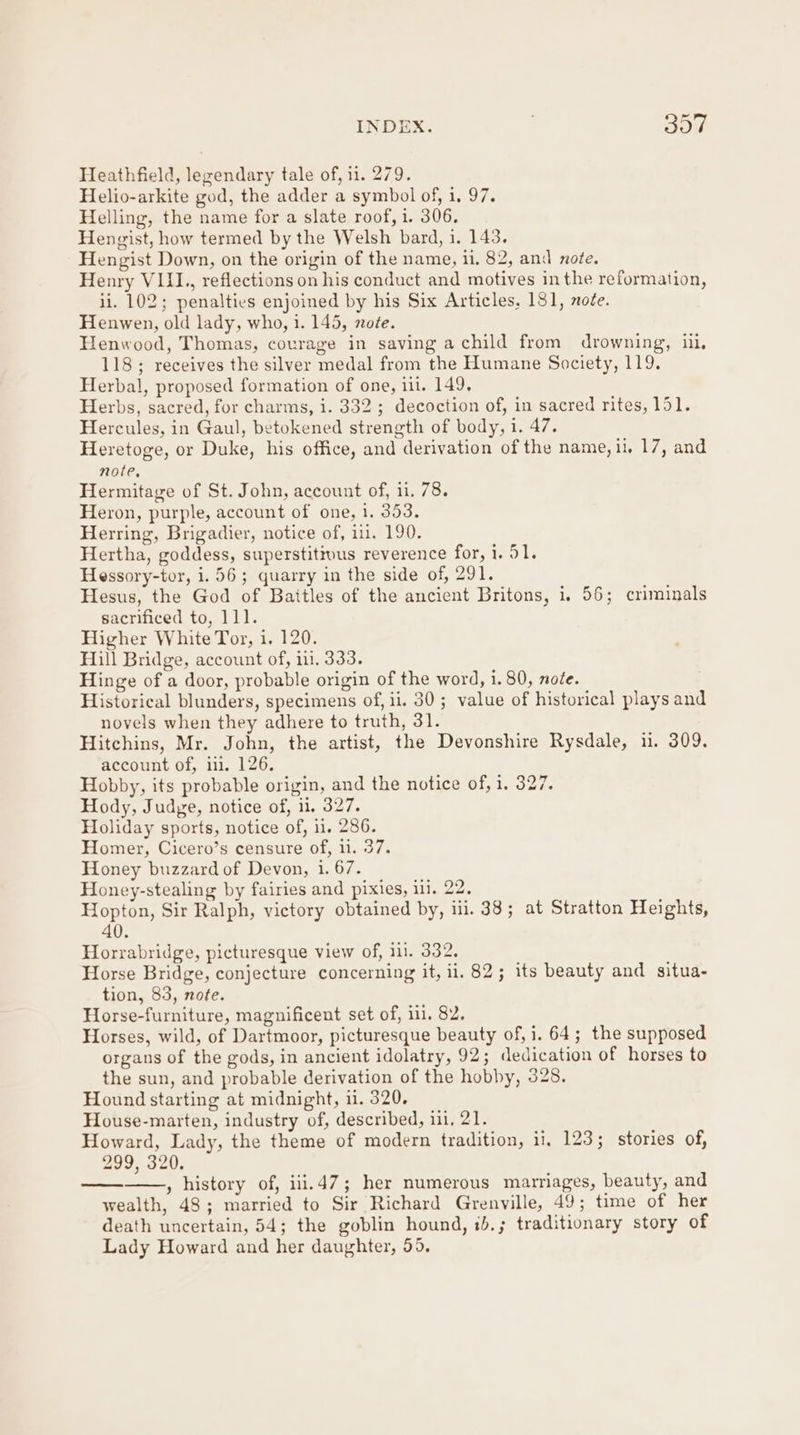 INDEX. 357

Heathfield, legendary tale of, ii. 279.
Helio-arkite god, the adder a symbol of, i. 97.
Helling, the name for a slate roof, i. 306.
Hengist, how termed by the Welsh bard, i. 143.
Hengist Down, on the origin of the name, ii. 82, and note.
Henry VIII., reflections on his conduct and motives in the reformation, ii. 102; penalties enjoined by his Six Articles, 181, note.
Henwen, old lady, who, i. 145, note.
Henwood, Thomas, courage in saving a child from drowning, iii. 118; receives the silver medal from the Humane Society, 119.
Herbal, proposed formation of one, iii. 149.
Herbs, sacred, for charms, i. 332; decoction of, in sacred rites, 151.
Hercules, in Gaul, betokened strength of body, i. 47.
Heretoge, or Duke, his office, and derivation of the name, ii. 17, and note.
Hermitage of St. John, account of, ii. 78.
Heron, purple, account of one, i. 353.
Herring, Brigadier, notice of, iii. 190.
Hertha, goddess, superstitious reverence for, i. 51.
Hessory-tor, i. 56; quarry in the side of, 291.
Hesus, the God of Battles of the ancient Britons, i. 56; criminals sacrificed to, 111.
Higher White Tor, i. 120.
Hill Bridge, account of, iii. 333.
Hinge of a door, probable origin of the word, i. 80, note.
Historical blunders, specimens of, ii. 30; value of historical plays and novels when they adhere to truth, 31.
Hitchins, Mr. John, the artist, the Devonshire Rysdale, ii. 309. account of, iii. 126.
Hobby, its probable origin, and the notice of, i. 327.
Hody, Judge, notice of, ii. 327.
Holiday sports, notice of, ii. 286.
Homer, Cicero's censure of, ii. 37.
Honey buzzard of Devon, i. 67.
Honey-stealing by fairies and pixies, iii. 22.
Hopton, Sir Ralph, victory obtained by, iii. 38; at Stratton Heights, 40.
Horrabridge, picturesque view of, iii. 332.
Horse Bridge, conjecture concerning it, ii. 82; its beauty and situation, 83, note.
Horse-furniture, magnificent set of, iii. 82.
Horses, wild, of Dartmoor, picturesque beauty of, i. 64; the supposed organs of the gods, in ancient idolatry, 92; dedication of horses to the sun, and probable derivation of the hobby, 328.
Hound starting at midnight, ii. 320.
House-marten, industry of, described, iii. 21.
Howard, Lady, the theme of modern tradition, ii. 123; stories of, 299, 320.
———, history of, iii. 47; her numerous marriages, beauty, and wealth, 48; married to Sir Richard Grenville, 49; time of her death uncertain, 54; the goblin hound, ib.; traditionary story of Lady Howard and her daughter, 55.